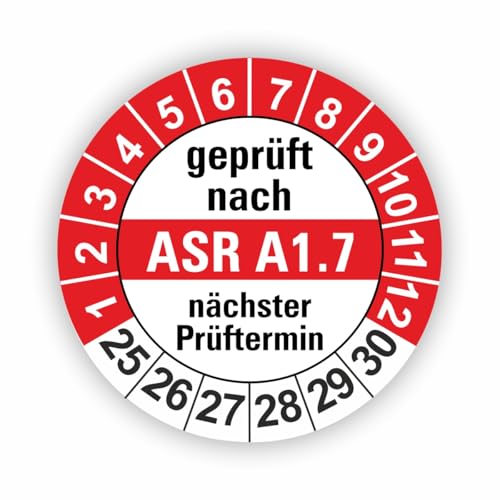 1 2 3 4 5 6 7 8 9 10 11 12

geprüft nach

ASR A1.7

nächster Prüftermin

25 26 27 28 29 30